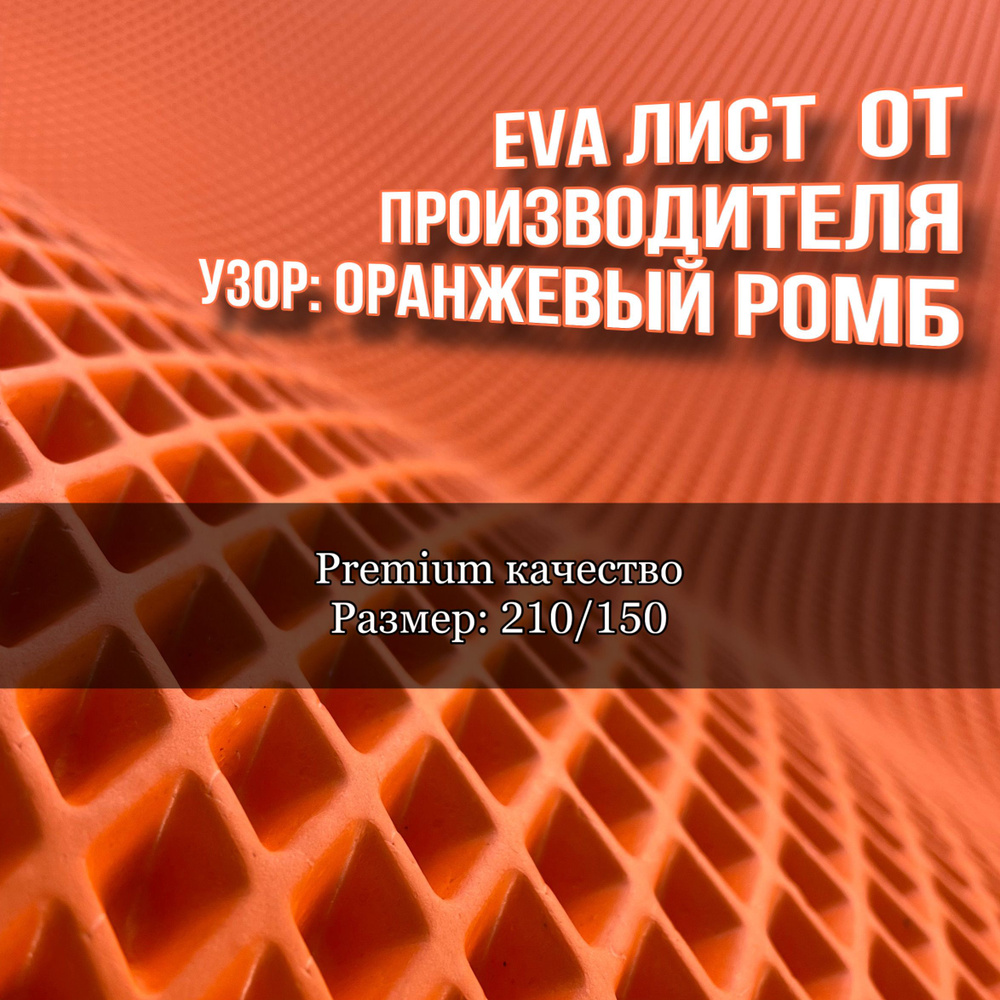 EVA ЛИСТ ОТ ПРОИЗВОДИТЕЛЯ
УЗОР: ОРАНЖЕВЫЙ РОМБ

Premium качество
Размер: 210/150